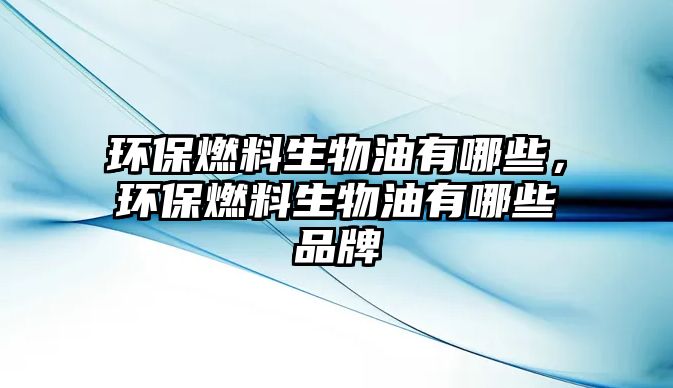 环保燃料生物油有哪些，环保燃料生物油有哪些品牌